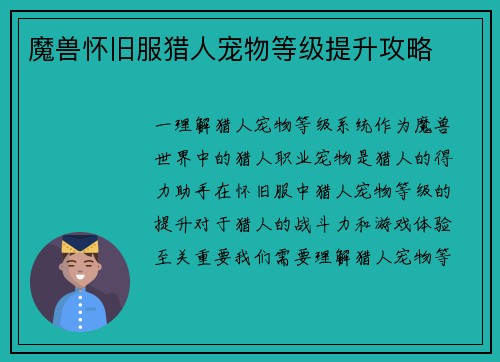 魔兽怀旧服猎人宠物等级提升攻略

一理解猎人宠物等级系统作为魔兽世界中的猎人职业宠物是猎人的得力助手在怀旧服中猎人宠物等级的提升对于猎人的战斗力和游戏体验至关重要我们需要理解猎人宠物等